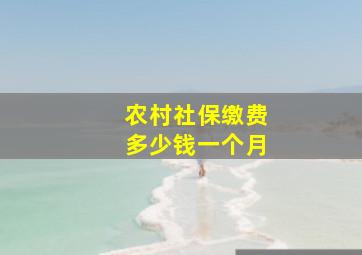 农村社保缴费
多少钱一个月